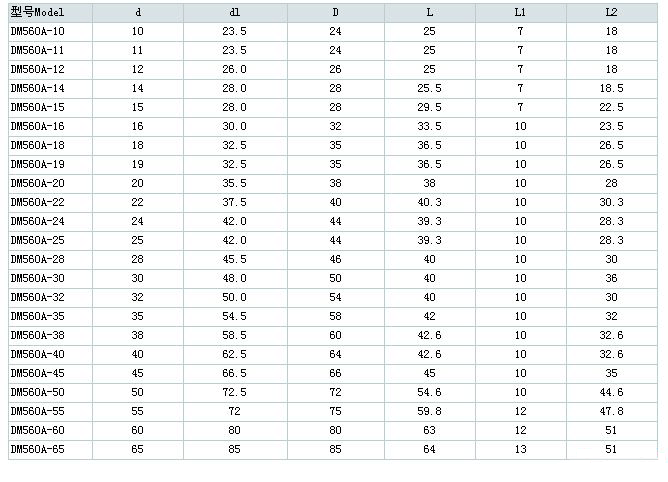 | 型号Model | d | d1 | D | L | L1 | L2 |
|---|---|---|---|---|---|---|
| DM560A-10 | 10 | 23.5 | 24 | 25 | 7 | 18 |
| DM560A-11 | 11 | 23.5 | 24 | 25 | 7 | 18 |
| DM560A-12 | 12 | 26.0 | 26 | 25 | 7 | 18 |
| DM560A-14 | 14 | 28.0 | 28 | 25.5 | 7 | 18.5 |
| DM560A-15 | 15 | 28.0 | 28 | 29.5 | 7 | 22.5 |
| DM560A-16 | 16 | 30.0 | 32 | 33.5 | 10 | 23.5 |
| DM560A-18 | 18 | 32.5 | 35 | 36.5 | 10 | 26.5 |
| DM560A-19 | 19 | 32.5 | 35 | 36.5 | 10 | 26.5 |
| DM560A-20 | 20 | 35.5 | 38 | 38 | 10 | 28 |
| DM560A-22 | 22 | 37.5 | 40 | 40.3 | 10 | 30.3 |
| DM560A-24 | 24 | 42.0 | 44 | 39.3 | 10 | 28.3 |
| DM560A-25 | 25 | 42.0 | 44 | 39.3 | 10 | 28.3 |
| DM560A-28 | 28 | 45.5 | 46 | 40 | 10 | 30 |
| DM560A-30 | 30 | 48.0 | 50 | 40 | 10 | 36 |
| DM560A-32 | 32 | 50.0 | 54 | 40 | 10 | 30 |
| DM560A-35 | 35 | 54.5 | 58 | 42 | 10 | 32 |
| DM560A-38 | 38 | 58.5 | 60 | 42.6 | 10 | 32.6 |
| DM560A-40 | 40 | 62.5 | 64 | 42.6 | 10 | 32.6 |
| DM560A-45 | 45 | 66.5 | 66 | 45 | 10 | 35 |
| DM560A-50 | 50 | 72.5 | 72 | 54.6 | 10 | 44.6 |
| DM560A-55 | 55 | 72 | 75 | 59.8 | 12 | 47.8 |
| DM560A-60 | 60 | 80 | 80 | 63 | 12 | 51 |
| DM560A-65 | 65 | 85 | 85 | 64 | 13 | 51 |